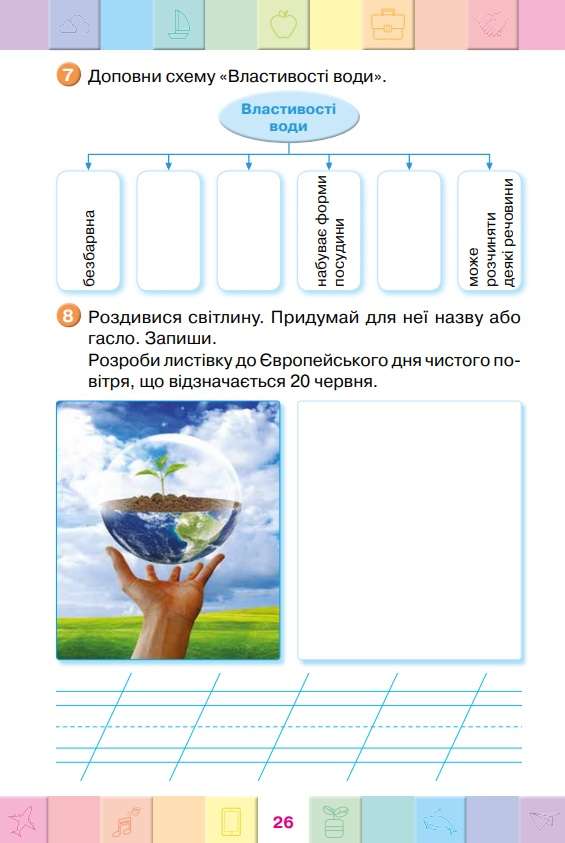 7 Доповни схему «Властивості води».

Властивості води

безбарвна

набуває форми посудини

може розчиняти деякі речовини

8 Роздивися світлину. Придумай для неї назву або гасло. Запиши.
Розроби листівку до Європейського дня чистого повітря, що відзначається 20 червня.

26